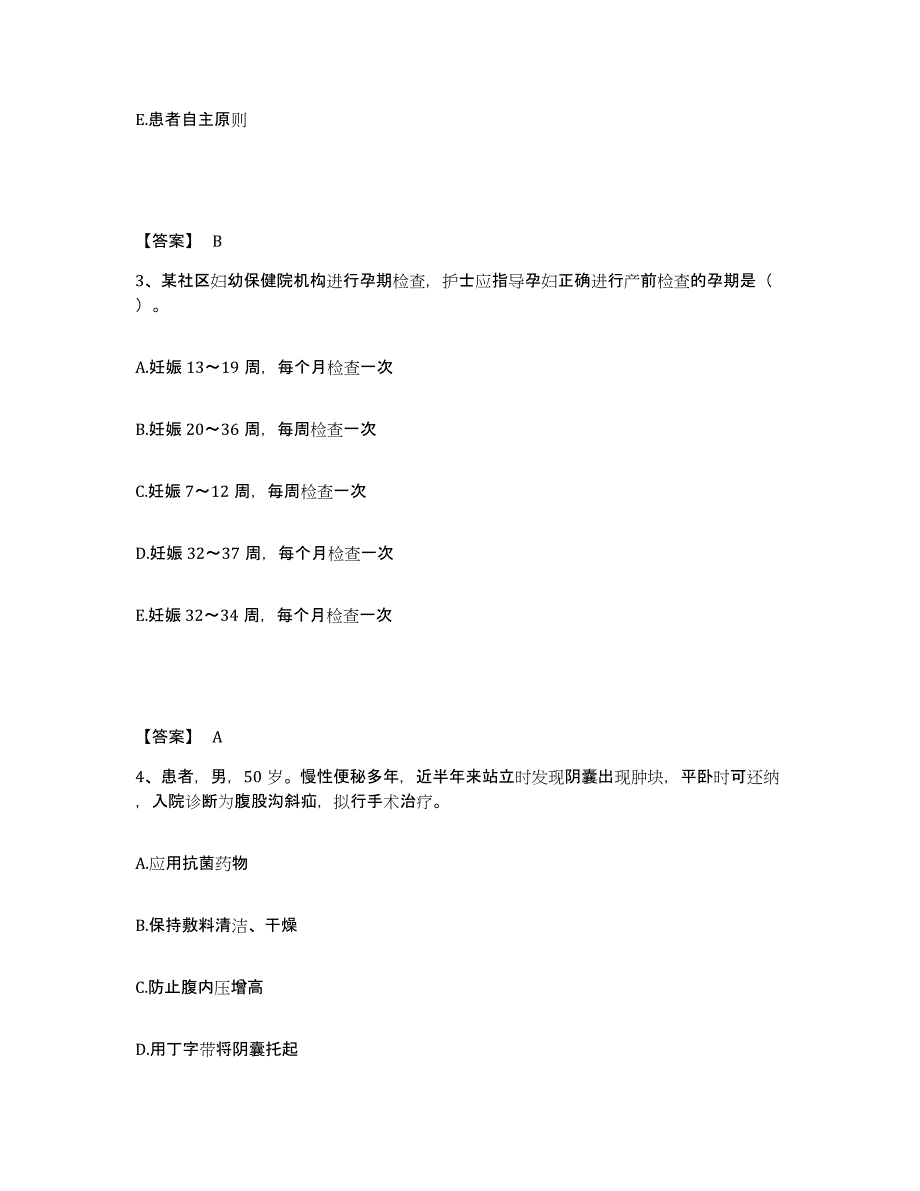 E.患者自主原则

【答案】 B

3、某社区妇幼保健院机构进行孕期检查，护士应指导孕妇正确进行产前检查的孕期是（ ）。

A.妊娠 13～19 周，每个月检查一次

B.妊娠 20～36 周，每周检查一次

C.妊娠 7～12 周，每周检查一次

D.妊娠 32～37 周，每个月检查一次

E.妊娠 32～34 周，每个月检查一次

【答案】 A

4、患者，男，50 岁。慢性便秘多年，近半年来站立时发现阴囊出现肿块，平卧时可还纳，入院诊断为腹股沟斜疝，拟行手术治疗。

A.应用抗菌药物

B.保持敷料清洁、干燥

C.防止腹内压增高

D.用丁字带将阴囊托起